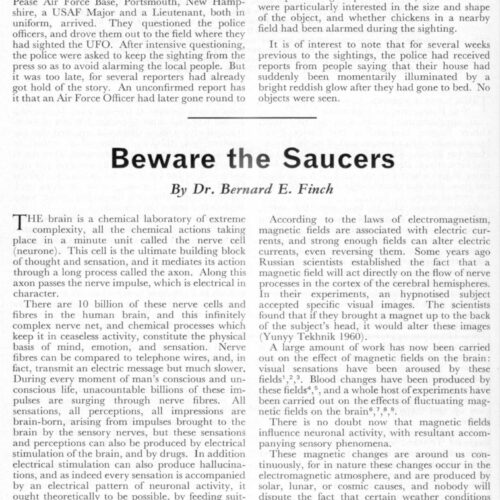 Pease Air Force Base, Portsmouth, New Hampshire, a USAF Major and a Lieutenant, both in uniform, arrived. They questioned the police officers, and drove them out to the field where they had sighted the UFO. After intensive questioning, the police were asked to keep the sighting from the press so as to avoid alarming the local people. But it was too late, for several reporters had already got hold of the story. An unconfirmed report has it that an Air Force Officer had later gone round to

were particularly interested in the size and shape of the object, and whether chickens in a nearby field had been alarmed during the sighting.

It is of interest to note that for several weeks previous to the sightings, the police had received reports from people saying that their house had suddenly been momentarily illuminated by a bright reddish glow after they had gone to bed. No objects were seen.

Beware the Saucers

By Dr. Bernard E. Finch

THE brain is a chemical laboratory of extreme complexity, all the chemical actions taking place in a minute unit called the nerve cell (neurone). This cell is the ultimate building block of thought and sensation, and it mediates its action through a long process called the axon. Along this axon passes the nerve impulse, which is electrical in character.

There are 10 billion of these nerve cells and fibres in the human brain, and this infinitely complex nerve net, and chemical processes which keep it in ceaseless activity, constitute the physical basis of mind, emotion, and sensation. Nerve fibres can be compared to telephone wires, and, in fact, transmit an electric message but much slower. During every moment of man's conscious and unconscious life, unacountable billions of these impulses are surging through nerve fibres. All sensations, all perceptions, all impressions are brain-born, arising from impulses brought to the brain by the sensory nerves, but these sensations and perceptions can also be produced by electrical stimulation of the brain, and by drugs. In addition electrical stimulation can also produce hallucinations, and as indeed every sensation is accompanied by an electrical pattern of neuronal activity, it ought theoretically to be possible, by feeding suit-

According to the laws of electromagnetism, magnetic fields are associated with electric currents, and strong enough fields can alter electric currents, even reversing them. Some years ago Russian scientists established the fact that a magnetic field will act directly on the flow of nerve processes in the cortex of the cerebral hemispheres. In their experiments, an hypnotised subject accepted specific visual images. The scientists found that if they brought a magnet up to the back of the subject's head, it would alter these images (Yunyy Tekhnik 1960).

A large amount of work has now been carried out on the effect of magnetic fields on the brain: visual sensations have been aroused by these fields$^1$,$^2$,$^3$. Blood changes have been produced by these fields$^4$,$^5$, and a whole host of experiments have been carried out on the effects of fluctuating magnetic fields on the brain$^6$,$^7$,$^8$,$^9$.

There is no doubt now that magnetic fields influence neuronal activity, with resultant accompanying sensory phenomena.

These magnetic changes are around us continuously, for in nature these changes occur in the electromagnetic atmosphere, and are produced by solar, lunar, or cosmic causes, and nobody will dispute the fact that certain weather conditions